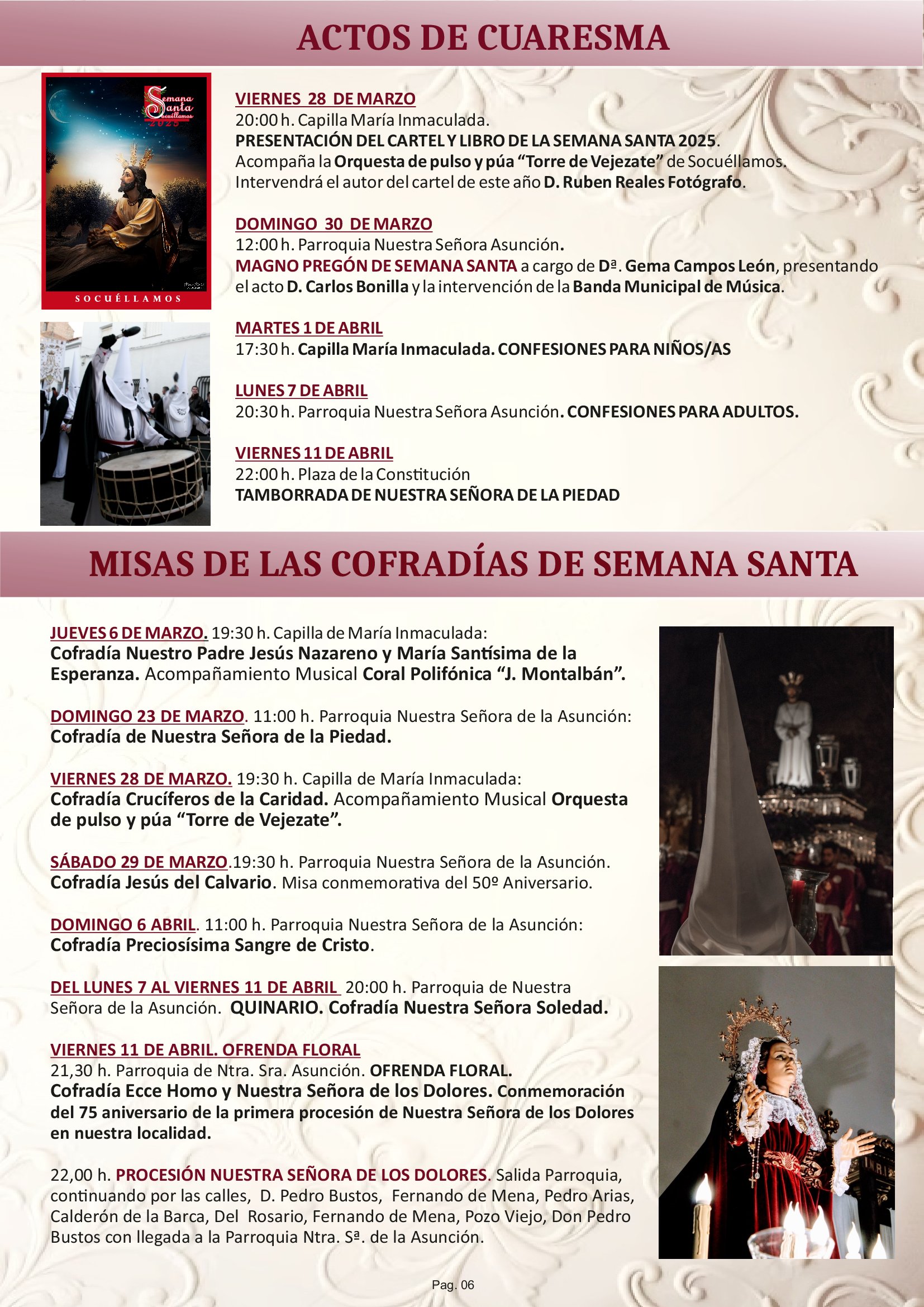 ACTOS DE CUARESMA

Semana Santa Socuéllamos 2025

SOCUÉLLAMOS

VIERNES 28 DE MARZO
20:00 h. Capilla María Inmaculada.
PRESENTACIÓN DEL CARTEL Y LIBRO DE LA SEMANA SANTA 2025.
Acompaña la Orquesta de pulso y púa "Torre de Vejezate" de Socuéllamos.
Intervendrá el autor del cartel de este año D. Ruben Reales Fotógrafo.

DOMINGO 30 DE MARZO
12:00 h. Parroquia Nuestra Señora Asunción.
MAGNO PREGÓN DE SEMANA SANTA a cargo de Dª. Gema Campos León, presentando el acto D. Carlos Bonilla y la intervención de la Banda Municipal de Música.

MARTES 1 DE ABRIL
17:30 h. Capilla María Inmaculada. CONFESIONES PARA NIÑOS/AS

LUNES 7 DE ABRIL
20:30 h. Parroquia Nuestra Señora Asunción. CONFESIONES PARA ADULTOS.

VIERNES 11 DE ABRIL
22:00 h. Plaza de la Constitución
TAMBORRADA DE NUESTRA SEÑORA DE LA PIEDAD

MISAS DE LAS COFRADÍAS DE SEMANA SANTA

JUEVES 6 DE MARZO. 19:30 h. Capilla de María Inmaculada:
Cofradía Nuestro Padre Jesús Nazareno y María Santísima de la Esperanza. Acompañamiento Musical Coral Polifónica "J. Montalbán".

DOMINGO 23 DE MARZO. 11:00 h. Parroquia Nuestra Señora de la Asunción:
Cofradía de Nuestra Señora de la Piedad.

VIERNES 28 DE MARZO. 19:30 h. Capilla de María Inmaculada:
Cofradía Crucíferos de la Caridad. Acompañamiento Musical Orquesta de pulso y púa "Torre de Vejezate".

SÁBADO 29 DE MARZO.19:30 h. Parroquia Nuestra Señora de la Asunción.
Cofradía Jesús del Calvario. Misa conmemorativa del 50º Aniversario.

DOMINGO 6 ABRIL. 11:00 h. Parroquia Nuestra Señora de la Asunción:
Cofradía Preciosísima Sangre de Cristo.

DEL LUNES 7 AL VIERNES 11 DE ABRIL 20:00 h. Parroquia de Nuestra Señora de la Asunción. QUINARIO. Cofradía Nuestra Señora Soledad.

VIERNES 11 DE ABRIL. OFRENDA FLORAL
21,30 h. Parroquia de Ntra. Sra. Asunción. OFRENDA FLORAL.
Cofradía Ecce Homo y Nuestra Señora de los Dolores. Conmemoración del 75 aniversario de la primera procesión de Nuestra Señora de los Dolores en nuestra localidad.

22,00 h. PROCESIÓN NUESTRA SEÑORA DE LOS DOLORES. Salida Parroquia, continuando por las calles, D. Pedro Bustos, Fernando de Mena, Pedro Arias, Calderón de la Barca, Del Rosario, Fernando de Mena, Pozo Viejo, Don Pedro Bustos con llegada a la Parroquia Ntra. Sª. de la Asunción.

INRI

Pag. 06